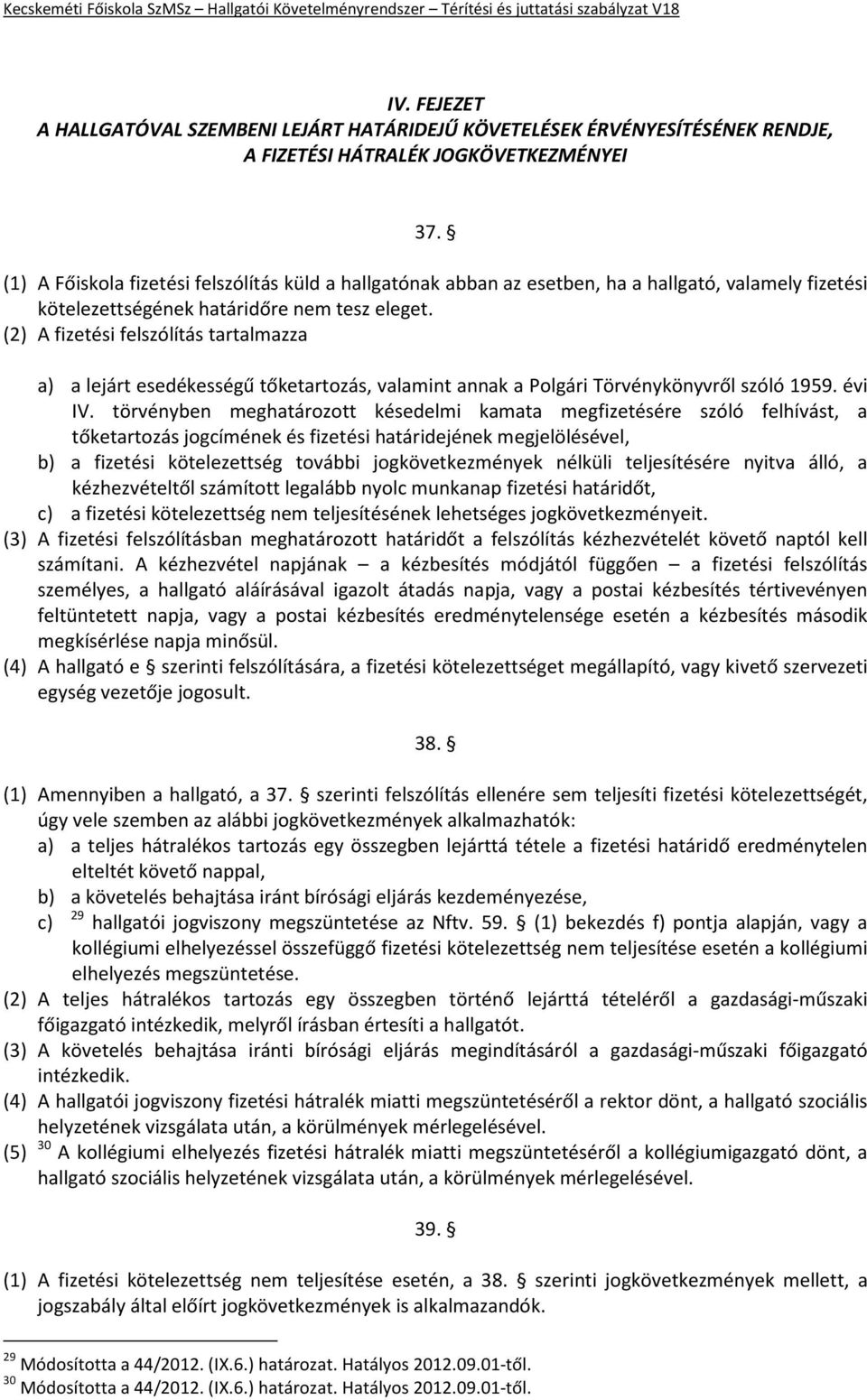 Kecskeméti Főiskola SzMSz – Hallgatói Követelményrendszer – Térítési és juttatási szabályzat V18

IV. FEJEZET
A HALLGATÓVAL SZEMBENI LEJÁRT HATÁRIDEJŰ KÖVETELÉSEK ÉRVÉNYESÍTÉSÉNEK RENDJE, A FIZETÉSI HÁTRALÉK JOGKÖVETKEZMÉNYEI

37. §

(1) A Főiskola fizetési felszólítás küld a hallgatónak abban az esetben, ha a hallgató, valamely fizetési kötelezettségének határidőre nem tesz eleget.
(2) A fizetési felszólítás tartalmazza

a) a lejárt esedékességű tőketartozás, valamint annak a Polgári Törvénykönyvről szóló 1959. évi IV. törvényben meghatározott késedelmi kamata megfizetésére szóló felhívást, a tőketartozás jogcímének és fizetési határidejének megjelölésével,
b) a fizetési kötelezettség további jogkövetkezmények nélküli teljesítésére nyitva álló, a kézhezvételtől számított legalább nyolc munkanap fizetési határidőt,
c) a fizetési kötelezettség nem teljesítésének lehetséges jogkövetkezményeit.
(3) A fizetési felszólításban meghatározott határidőt a felszólítás kézhezvételét követő naptól kell számítani. A kézhezvétel napjának – a kézbesítés módjától függően – a fizetési felszólítás személyes, a hallgató aláírásával igazolt átadás napja, vagy a postai kézbesítés tértivevényen feltüntetett napja, vagy a postai kézbesítés eredménytelensége esetén a kézbesítés második megkísérlése napja minősül.
(4) A hallgató e § szerinti felszólítására, a fizetési kötelezettséget megállapító, vagy kivető szervezeti egység vezetője jogosult.

38. §

(1) Amennyiben a hallgató, a 37. § szerinti felszólítás ellenére sem teljesíti fizetési kötelezettségét, úgy vele szemben az alábbi jogkövetkezmények alkalmazhatók:
a) a teljes hátralékos tartozás egy összegben lejárttá tétele a fizetési határidő eredménytelen elteltét követő nappal,
b) a követelés behajtása iránt bírósági eljárás kezdeményezése,
c) $^{29}$ hallgatói jogviszony megszüntetése az Nftv. 59. § (1) bekezdés f) pontja alapján, vagy a kollégiumi elhelyezéssel összefüggő fizetési kötelezettség nem teljesítése esetén a kollégiumi elhelyezés megszüntetése.
(2) A teljes hátralékos tartozás egy összegben történő lejárttá tételéről a gazdasági-műszaki főigazgató intézkedik, melyről írásban értesíti a hallgatót.
(3) A követelés behajtása iránti bírósági eljárás megindításáról a gazdasági-műszaki főigazgató intézkedik.
(4) A hallgatói jogviszony fizetési hátralék miatti megszüntetéséről a rektor dönt, a hallgató szociális helyzetének vizsgálata után, a körülmények mérlegelésével.
(5) $^{30}$ A kollégiumi elhelyezés fizetési hátralék miatti megszüntetéséről a kollégiumigazgató dönt, a hallgató szociális helyzetének vizsgálata után, a körülmények mérlegelésével.

39. §

(1) A fizetési kötelezettség nem teljesítése esetén, a 38. § szerinti jogkövetkezmények mellett, a jogszabály által előírt jogkövetkezmények is alkalmazandók.

$^{29}$ Módosította a 44/2012. (IX.6.) határozat. Hatályos 2012.09.01-től.
$^{30}$ Módosította a 44/2012. (IX.6.) határozat. Hatályos 2012.09.01-től.